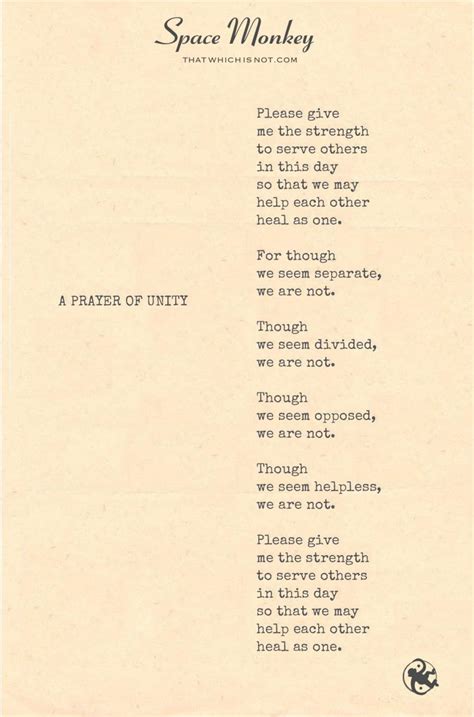 Space Monkey
THATWHICHISNOT.COM

A PRAYER OF UNITY

Please give
me the strength
to serve others
in this day
so that we may
help each other
heal as one.

For though
we seem separate,
we are not.

Though
we seem divided,
we are not.

Though
we seem opposed,
we are not.

Though
we seem helpless,
we are not.

Please give
me the strength
to serve others
in this day
so that we may
help each other
heal as one.